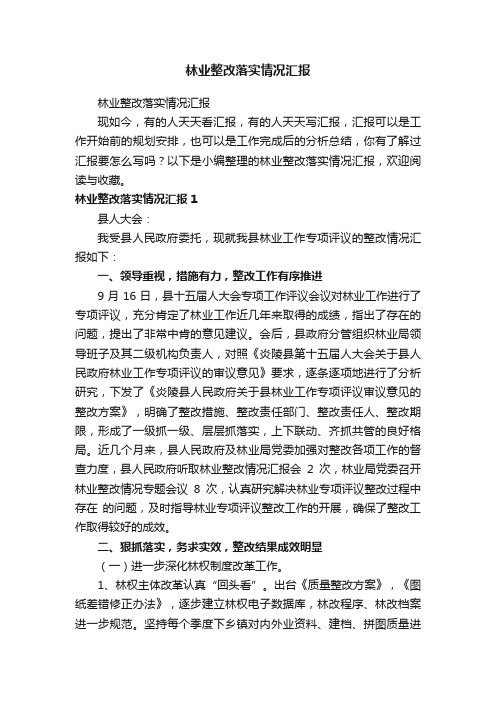 林业整改落实情况汇报

林业整改落实情况汇报

现如今，有的人天天看汇报，有的人天天写汇报，汇报可以是工作开始前的规划安排，也可以是工作完成后的分析总结，你有了解过汇报要怎么写吗？以下是小编整理的林业整改落实情况汇报，欢迎阅读与收藏。

林业整改落实情况汇报 1

县人大会：

我受县人民政府委托，现就我县林业工作专项评议的整改情况汇报如下：

一、领导重视，措施有力，整改工作有序推进

9 月 16 日，县十五届人大会专项工作评议会议对林业工作进行了专项评议，充分肯定了林业工作近几年来取得的成绩，指出了存在的问题，提出了非常中肯的意见建议。会后，县政府分管组织林业局领导班子及其二级机构负责人，对照《炎陵县第十五届人大会关于县人民政府林业工作专项评议的审议意见》要求，逐条逐项地进行了分析研究，下发了《炎陵县人民政府关于县林业工作专项评议审议意见的整改方案》，明确了整改措施、整改责任部门、整改责任人、整改期限，形成了一级抓一级、层层抓落实，上下联动、齐抓共管的良好格局。近几个月来，县人民政府及林业局党委加强对整改各项工作的督查力度，县人民政府听取林业整改情况汇报会 2 次，林业局党委召开林业整改情况专题会议 8 次，认真研究解决林业专项评议整改过程中存在 的问题，及时指导林业专项评议整改工作的开展，确保了整改工作取得较好的成效。

二、狠抓落实，务求实效，整改结果成效明显

（一）进一步深化林权制度改革工作。

1、林权主体改革认真“回头看”。出台《质量整改方案》，《图纸差错修正办法》，逐步建立林权电子数据库，林改程序、林改档案进一步规范。坚持每个季度下乡镇对内外业资料、建档、拼图质量进